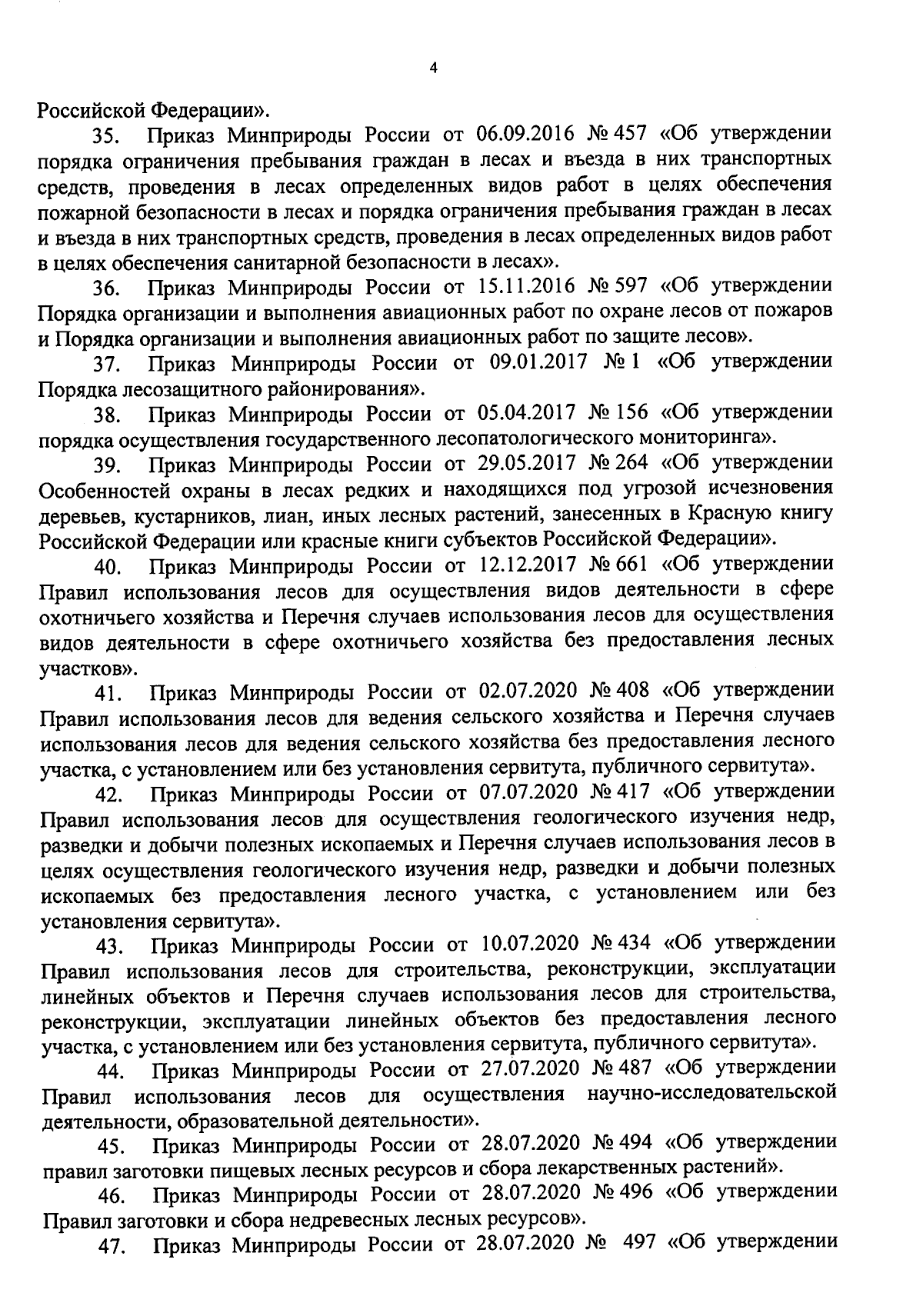 4

Российской Федерации».

35. Приказ Минприроды России от 06.09.2016 № 457 «Об утверждении порядка ограничения пребывания граждан в лесах и въезда в них транспортных средств, проведения в лесах определенных видов работ в целях обеспечения пожарной безопасности в лесах и порядка ограничения пребывания граждан в лесах и въезда в них транспортных средств, проведения в лесах определенных видов работ в целях обеспечения санитарной безопасности в лесах».

36. Приказ Минприроды России от 15.11.2016 № 597 «Об утверждении Порядка организации и выполнения авиационных работ по охране лесов от пожаров и Порядка организации и выполнения авиационных работ по защите лесов».

37. Приказ Минприроды России от 09.01.2017 № 1 «Об утверждении Порядка лесозащитного районирования».

38. Приказ Минприроды России от 05.04.2017 № 156 «Об утверждении порядка осуществления государственного лесопатологического мониторинга».

39. Приказ Минприроды России от 29.05.2017 № 264 «Об утверждении Особенностей охраны в лесах редких и находящихся под угрозой исчезновения деревьев, кустарников, лиан, иных лесных растений, занесенных в Красную книгу Российской Федерации или красные книги субъектов Российской Федерации».

40. Приказ Минприроды России от 12.12.2017 № 661 «Об утверждении Правил использования лесов для осуществления видов деятельности в сфере охотничьего хозяйства и Перечня случаев использования лесов для осуществления видов деятельности в сфере охотничьего хозяйства без предоставления лесных участков».

41. Приказ Минприроды России от 02.07.2020 № 408 «Об утверждении Правил использования лесов для ведения сельского хозяйства и Перечня случаев использования лесов для ведения сельского хозяйства без предоставления лесного участка, с установлением или без установления сервитута, публичного сервитута».

42. Приказ Минприроды России от 07.07.2020 № 417 «Об утверждении Правил использования лесов для осуществления геологического изучения недр, разведки и добычи полезных ископаемых и Перечня случаев использования лесов в целях осуществления геологического изучения недр, разведки и добычи полезных ископаемых без предоставления лесного участка, с установлением или без установления сервитута».

43. Приказ Минприроды России от 10.07.2020 № 434 «Об утверждении Правил использования лесов для строительства, реконструкции, эксплуатации линейных объектов и Перечня случаев использования лесов для строительства, реконструкции, эксплуатации линейных объектов без предоставления лесного участка, с установлением или без установления сервитута, публичного сервитута».

44. Приказ Минприроды России от 27.07.2020 № 487 «Об утверждении Правил использования лесов для осуществления научно-исследовательской деятельности, образовательной деятельности».

45. Приказ Минприроды России от 28.07.2020 № 494 «Об утверждении правил заготовки пищевых лесных ресурсов и сбора лекарственных растений».

46. Приказ Минприроды России от 28.07.2020 № 496 «Об утверждении Правил заготовки и сбора недревесных лесных ресурсов».

47. Приказ Минприроды России от 28.07.2020 № 497 «Об утверждении